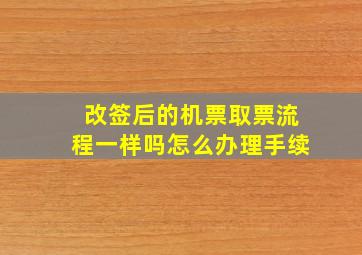 改签后的机票取票流程一样吗怎么办理手续